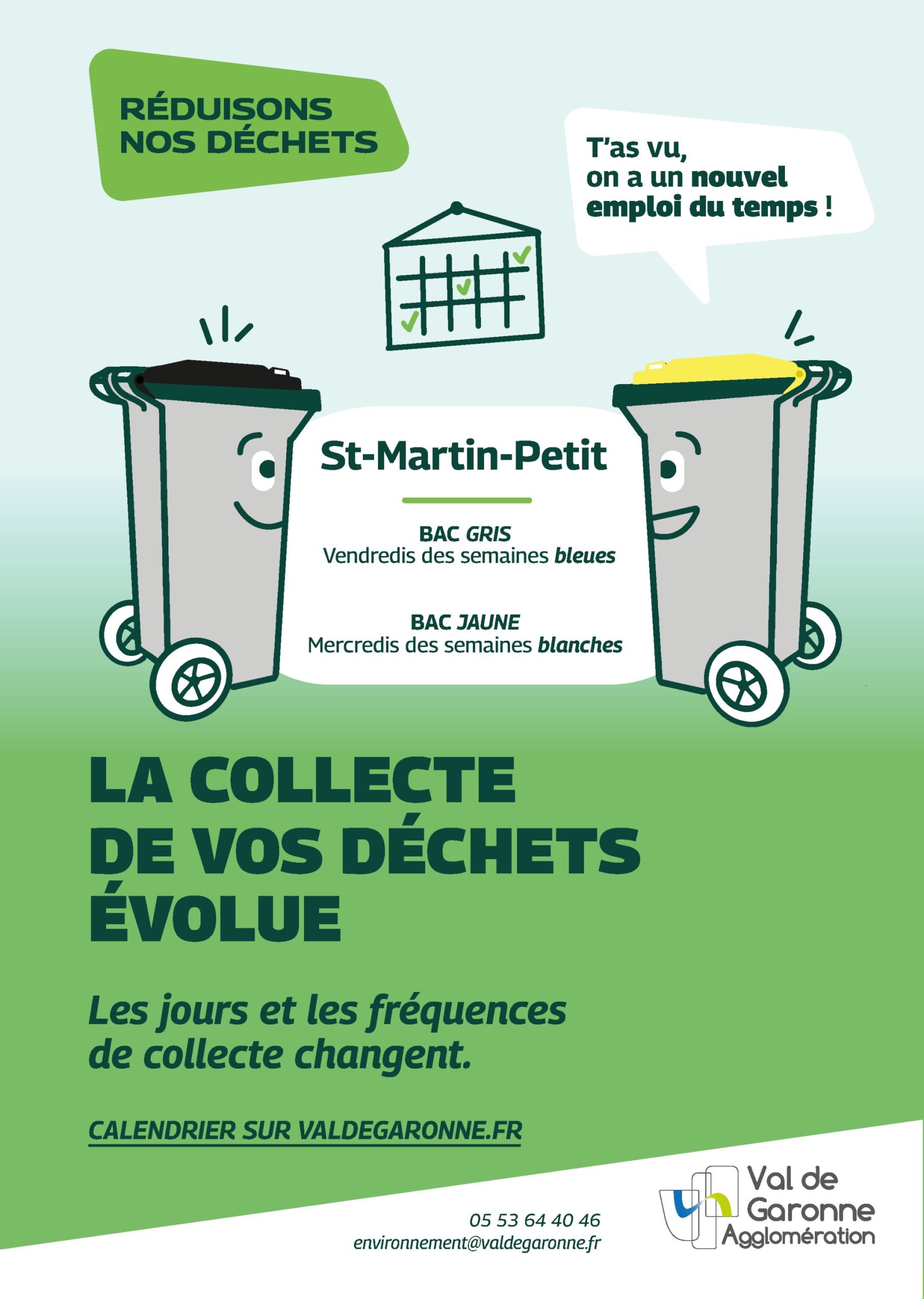 RÉDUISONS NOS DÉCHETS

T'as vu, on a un nouvel emploi du temps !

St-Martin-Petit

BAC GRIS
Vendredis des semaines bleues

BAC JAUNE
Mercredis des semaines blanches

LA COLLECTE DE VOS DÉCHETS ÉVOLUE

Les jours et les fréquences de collecte changent.

CALENDRIER SUR VALDEGARONNE.FR

05 53 64 40 46
environnement@valdegaronne.fr

Val de Garonne Agglomération